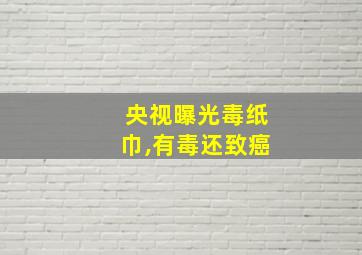 央视曝光毒纸巾,有毒还致癌